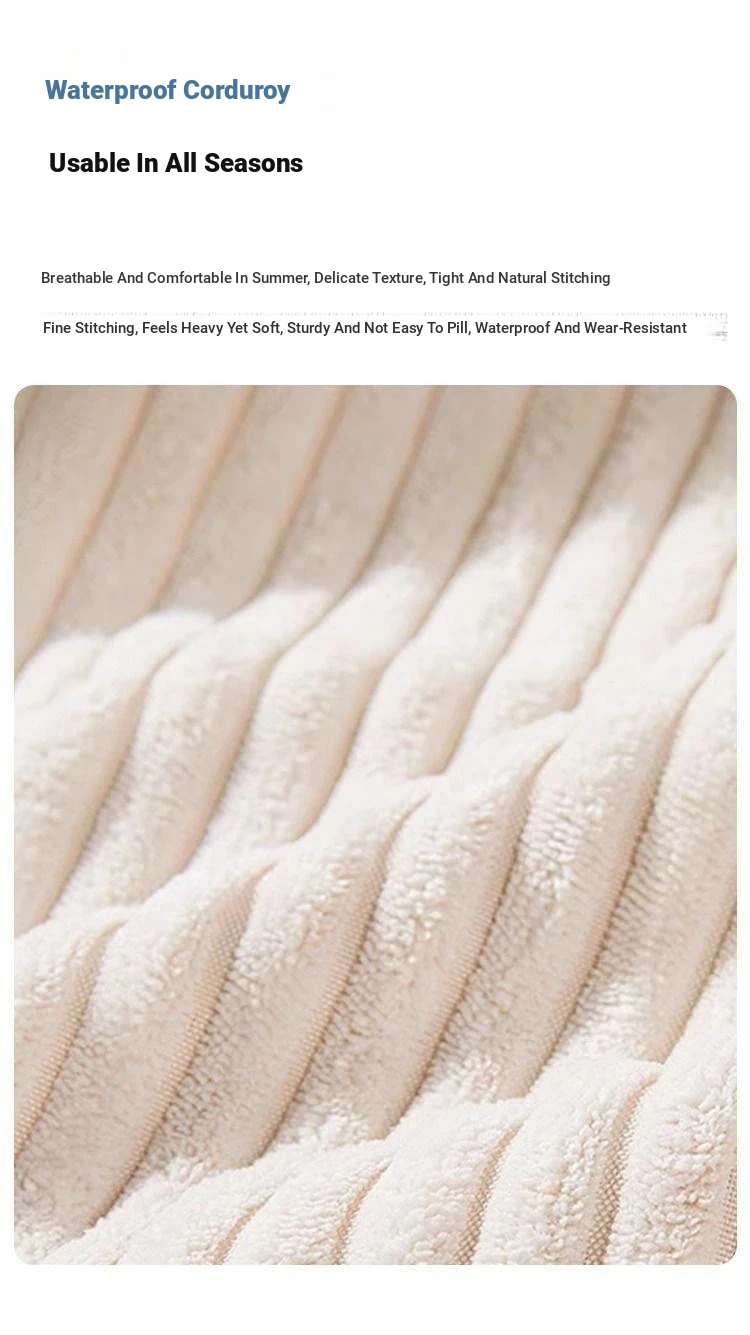 Waterproof Corduroy

Usable In All Seasons

Breathable And Comfortable In Summer, Delicate Texture, Tight And Natural Stitching

Fine Stitching, Feels Heavy Yet Soft, Sturdy And Not Easy To Pill, Waterproof And Wear-Resistant